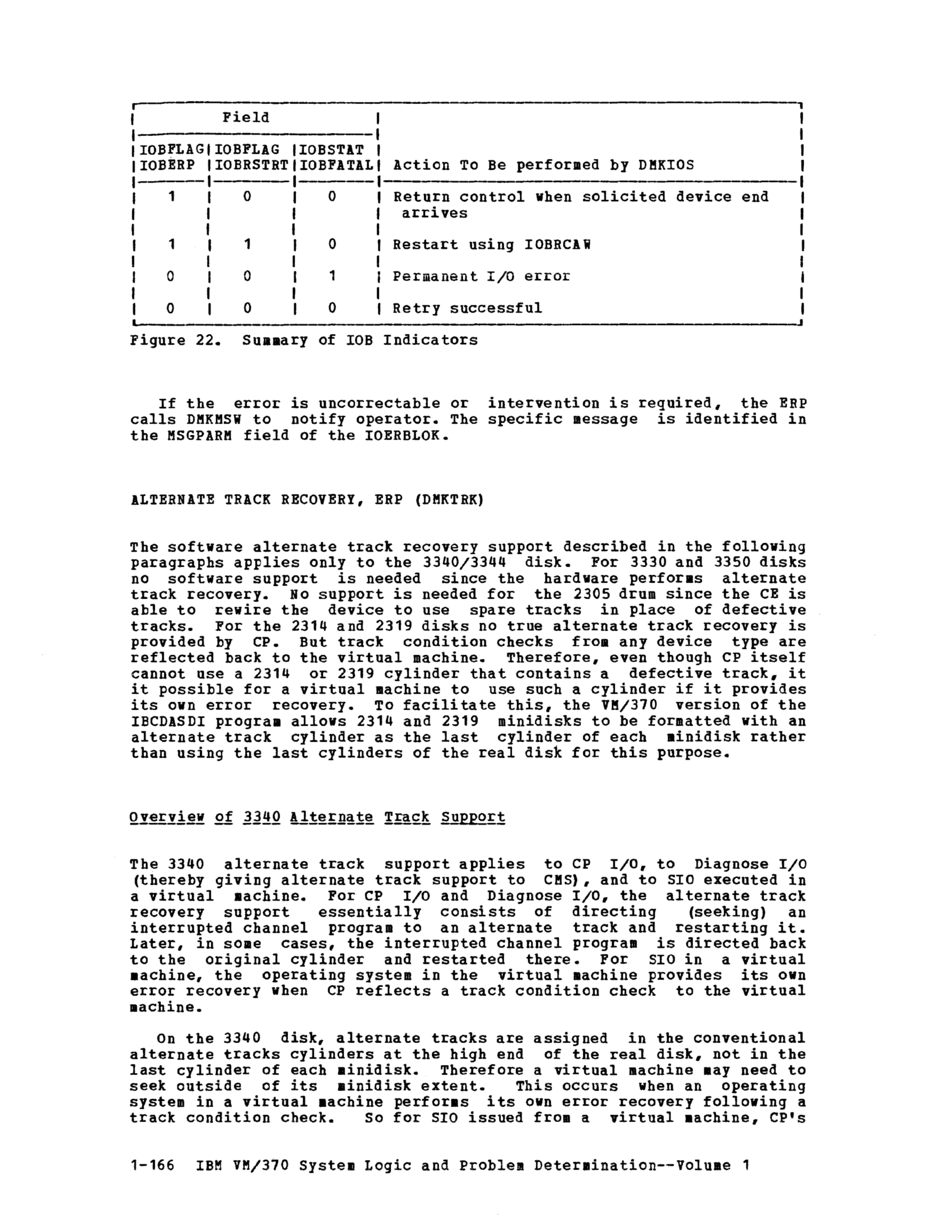 | Field | | | |
|---|---|---|---|
| IOBFLAG IOBERP | IOBFLAG IOBRSTRT | IOBSTAT IOBFATAL | Action To Be performed by DMKIOS |
| 1 | 0 | 0 | Return control when solicited device end arrives |
| 1 | 1 | 0 | Restart using IOBRCAW |
| 0 | 0 | 1 | Permanent I/O error |
| 0 | 0 | 0 | Retry successful |

Figure 22. Summary of IOB Indicators

If the error is uncorrectable or intervention is required, the ERP calls DMKMSW to notify operator. The specific message is identified in the MSGPARM field of the IOERBLOK.

ALTERNATE TRACK RECOVERY, ERP (DMKTRK)

The software alternate track recovery support described in the following paragraphs applies only to the 3340/3344 disk. For 3330 and 3350 disks no software support is needed since the hardware performs alternate track recovery. No support is needed for the 2305 drum since the CE is able to rewire the device to use spare tracks in place of defective tracks. For the 2314 and 2319 disks no true alternate track recovery is provided by CP. But track condition checks from any device type are reflected back to the virtual machine. Therefore, even though CP itself cannot use a 2314 or 2319 cylinder that contains a defective track, it it possible for a virtual machine to use such a cylinder if it provides its own error recovery. To facilitate this, the VM/370 version of the IBCDASDI program allows 2314 and 2319 minidisks to be formatted with an alternate track cylinder as the last cylinder of each minidisk rather than using the last cylinders of the real disk for this purpose.

Overview of 3340 Alternate Track Support

The 3340 alternate track support applies to CP I/O, to Diagnose I/O (thereby giving alternate track support to CMS), and to SIO executed in a virtual machine. For CP I/O and Diagnose I/O, the alternate track recovery support essentially consists of directing (seeking) an interrupted channel program to an alternate track and restarting it. Later, in some cases, the interrupted channel program is directed back to the original cylinder and restarted there. For SIO in a virtual machine, the operating system in the virtual machine provides its own error recovery when CP reflects a track condition check to the virtual machine.

On the 3340 disk, alternate tracks are assigned in the conventional alternate tracks cylinders at the high end of the real disk, not in the last cylinder of each minidisk. Therefore a virtual machine may need to seek outside of its minidisk extent. This occurs when an operating system in a virtual machine performs its own error recovery following a track condition check. So for SIO issued from a virtual machine, CP's

1-166 IBM VM/370 System Logic and Problem Determination--Volume 1